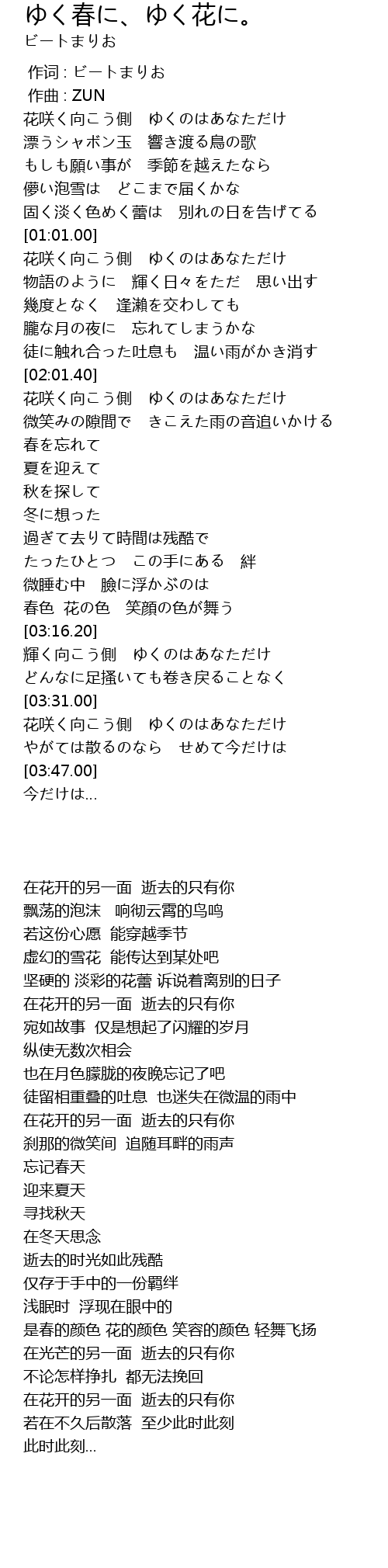 ゆく春に、ゆく花に。
ビートまりお

作词 : ビートまりお
作曲 : ZUN
花咲く向こう側　ゆくのはあなただけ
漂うシャボン玉　響き渡る鳥の歌
もしも願い事が　季節を越えたなら
儚い泡雪は　どこまで届くかな
固く淡く色めく蕾は　別れの日を告げてる
[01:01.00]
花咲く向こう側　ゆくのはあなただけ
物語のように　輝く日々をただ　思い出す
幾度となく　逢瀬を交わしても
朧な月の夜に　忘れてしまうかな
徒に触れ合った吐息も　温い雨がかき消す
[02:01.40]
花咲く向こう側　ゆくのはあなただけ
微笑みの隙間で　きこえた雨の音追いかける
春を忘れて
夏を迎えて
秋を探して
冬に想った
過ぎて去りて時間は残酷で
たったひとつ　この手にある　絆
微睡む中　瞼に浮かぶのは
春色　花の色　笑顔の色が舞う
[03:16.20]
輝く向こう側　ゆくのはあなただけ
どんなに足掻いても巻き戻ることなく
[03:31.00]
花咲く向こう側　ゆくのはあなただけ
やがては散るのなら　せめて今だけは
[03:47.00]
今だけは...

在花开的另一面 逝去的只有你
飘荡的泡沫 响彻云霄的鸟鸣
若这份心愿 能穿越季节
虚幻的雪花 能传达到某处吧
坚硬的 淡彩的花蕾 诉说着离别的日子
在花开的另一面 逝去的只有你
宛如故事 仅是想起了闪耀的岁月
纵使无数次相会
也在月色朦胧的夜晚忘记了吧
徒留相重叠的吐息 也迷失在微温的雨中
在花开的另一面 逝去的只有你
刹那的微笑间 追随耳畔的雨声
忘记春天
迎来夏天
寻找秋天
在冬天思念
逝去的时光如此残酷
仅存于手中的一份羁绊
浅眠时 浮现在眼中的
是春的颜色 花的颜色 笑容的颜色 轻舞飞扬
在光芒的另一面 逝去的只有你
不论怎样挣扎 都无法挽回
在花开的另一面 逝去的只有你
若在不久后散落 至少此时此刻
此时此刻...